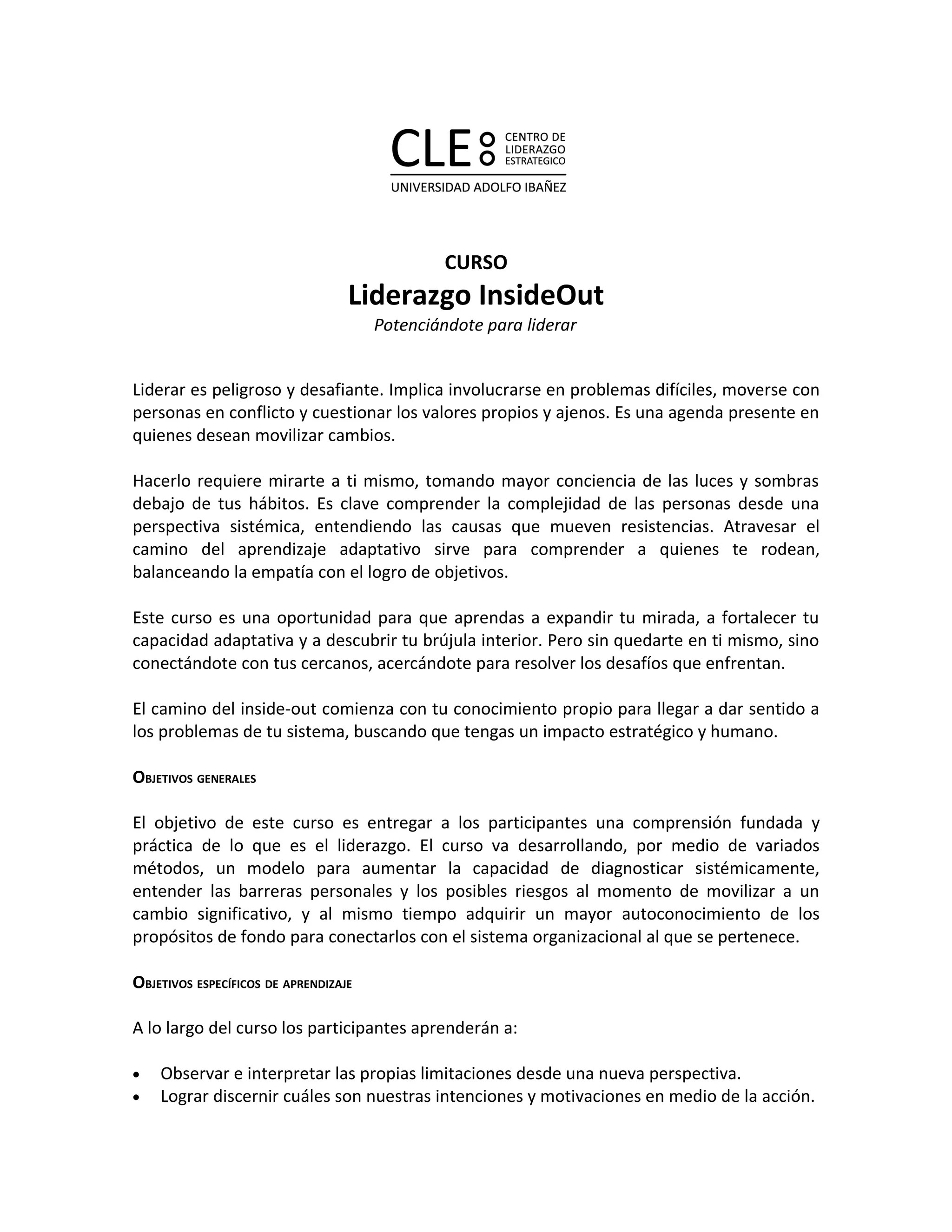 CLE CENTRO DE LIDERAZGO ESTRATEGICO
UNIVERSIDAD ADOLFO IBAÑEZ

CURSO
Liderazgo InsideOut
Potenciándote para liderar

Liderar es peligroso y desafiante. Implica involucrarse en problemas difíciles, moverse con personas en conflicto y cuestionar los valores propios y ajenos. Es una agenda presente en quienes desean movilizar cambios.

Hacerlo requiere mirarte a ti mismo, tomando mayor conciencia de las luces y sombras debajo de tus hábitos. Es clave comprender la complejidad de las personas desde una perspectiva sistémica, entendiendo las causas que mueven resistencias. Atravesar el camino del aprendizaje adaptativo sirve para comprender a quienes te rodean, balanceando la empatía con el logro de objetivos.

Este curso es una oportunidad para que aprendas a expandir tu mirada, a fortalecer tu capacidad adaptativa y a descubrir tu brújula interior. Pero sin quedarte en ti mismo, sino conectándote con tus cercanos, acercándote para resolver los desafíos que enfrentan.

El camino del inside-out comienza con tu conocimiento propio para llegar a dar sentido a los problemas de tu sistema, buscando que tengas un impacto estratégico y humano.

OBJETIVOS GENERALES

El objetivo de este curso es entregar a los participantes una comprensión fundada y práctica de lo que es el liderazgo. El curso va desarrollando, por medio de variados métodos, un modelo para aumentar la capacidad de diagnosticar sistémicamente, entender las barreras personales y los posibles riesgos al momento de movilizar a un cambio significativo, y al mismo tiempo adquirir un mayor autoconocimiento de los propósitos de fondo para conectarlos con el sistema organizacional al que se pertenece.

OBJETIVOS ESPECÍFICOS DE APRENDIZAJE

A lo largo del curso los participantes aprenderán a:

• Observar e interpretar las propias limitaciones desde una nueva perspectiva.
• Lograr discernir cuáles son nuestras intenciones y motivaciones en medio de la acción.